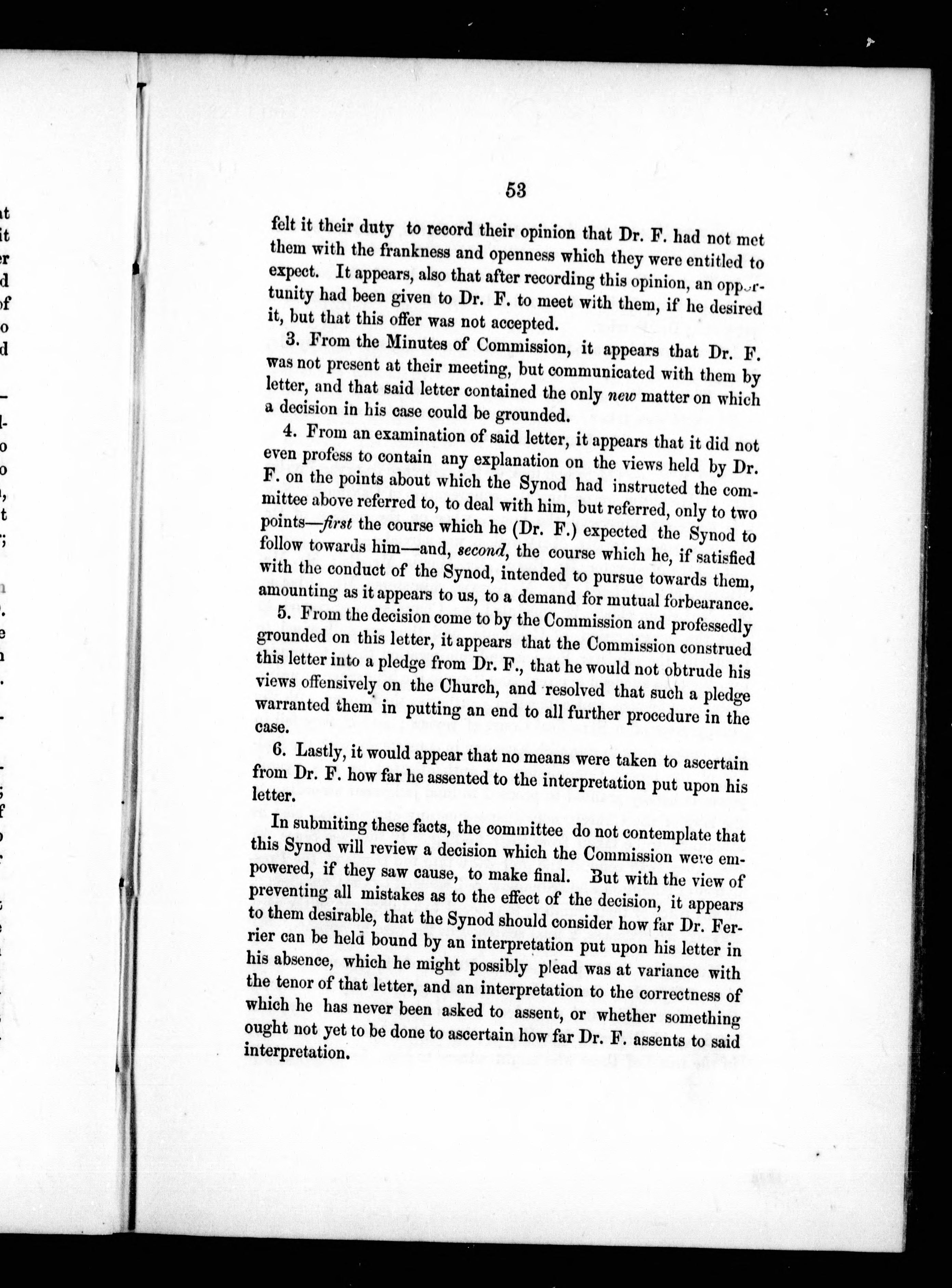 53

felt it their duty to record their opinion that Dr. F. had not met them with the frankness and openness which they were entitled to expect. It appears, also that after recording this opinion, an opportunity had been given to Dr. F. to meet with them, if he desired it, but that this offer was not accepted.

3. From the Minutes of Commission, it appears that Dr. F. was not present at their meeting, but communicated with them by letter, and that said letter contained the only new matter on which a decision in his case could be grounded.

4. From an examination of said letter, it appears that it did not even profess to contain any explanation on the views held by Dr. F. on the points about which the Synod had instructed the committee above referred to, to deal with him, but referred, only to two points—first the course which he (Dr. F.) expected the Synod to follow towards him—and, second, the course which he, if satisfied with the conduct of the Synod, intended to pursue towards them, amounting as it appears to us, to a demand for mutual forbearance.

5. From the decision come to by the Commission and professedly grounded on this letter, it appears that the Commission construed this letter into a pledge from Dr. F., that he would not obtrude his views offensively on the Church, and resolved that such a pledge warranted them in putting an end to all further procedure in the case.

6. Lastly, it would appear that no means were taken to ascertain from Dr. F. how far he assented to the interpretation put upon his letter.

In submiting these facts, the committee do not contemplate that this Synod will review a decision which the Commission were empowered, if they saw cause, to make final. But with the view of preventing all mistakes as to the effect of the decision, it appears to them desirable, that the Synod should consider how far Dr. Ferrier can be held bound by an interpretation put upon his letter in his absence, which he might possibly plead was at variance with the tenor of that letter, and an interpretation to the correctness of which he has never been asked to assent, or whether something ought not yet to be done to ascertain how far Dr. F. assents to said interpretation.